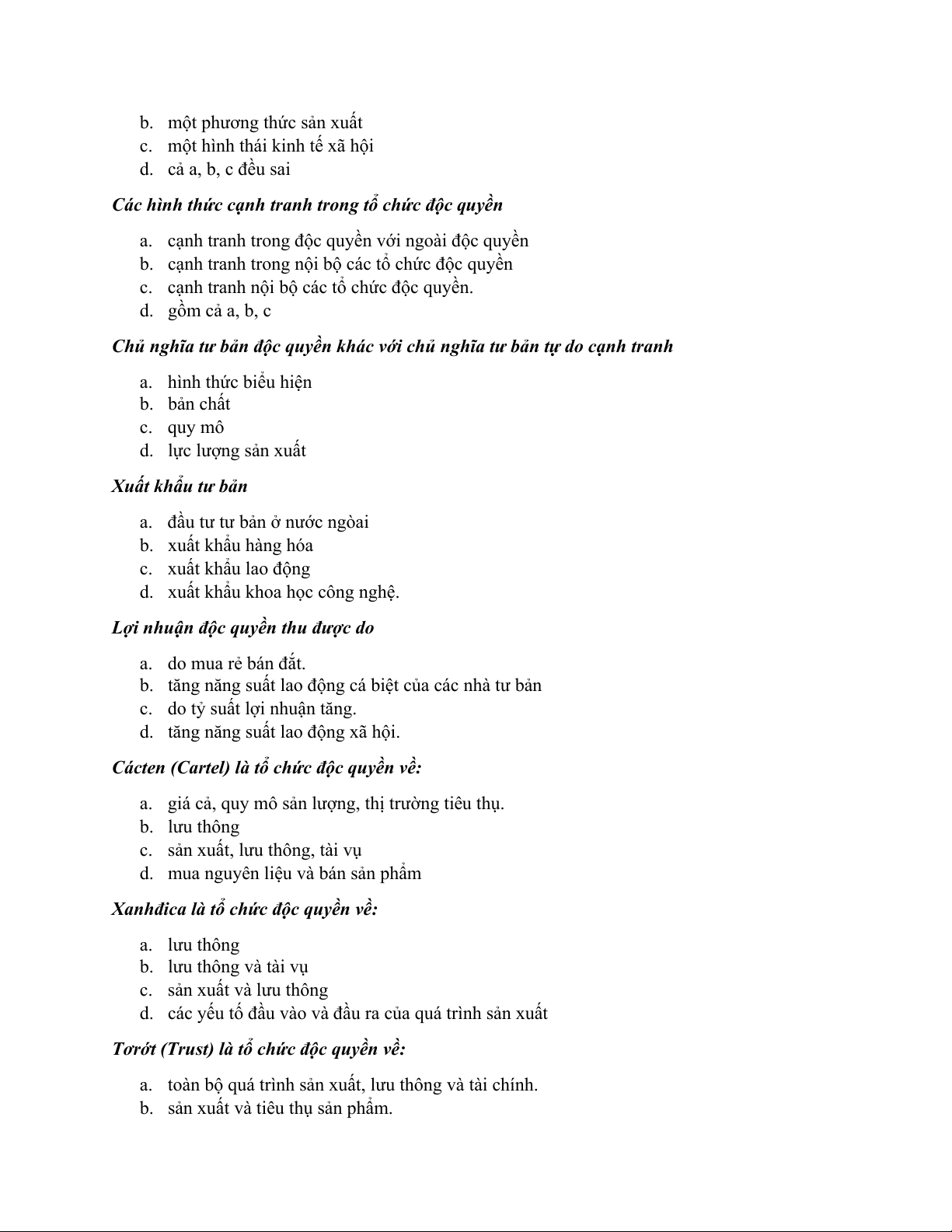 b. một phương thức sản xuất
c. một hình thái kinh tế xã hội
d. cả a, b, c đều sai

Các hình thức cạnh tranh trong tổ chức độc quyền

a. cạnh tranh trong độc quyền với ngoài độc quyền
b. cạnh tranh trong nội bộ các tổ chức độc quyền
c. cạnh tranh nội bộ các tổ chức độc quyền.
d. gồm cả a, b, c

Chủ nghĩa tư bản độc quyền khác với chủ nghĩa tư bản tự do cạnh tranh

a. hình thức biểu hiện
b. bản chất
c. quy mô
d. lực lượng sản xuất

Xuất khẩu tư bản

a. đầu tư tư bản ở nước ngòai
b. xuất khẩu hàng hóa
c. xuất khẩu lao động
d. xuất khẩu khoa học công nghệ.

Lợi nhuận độc quyền thu được do

a. do mua rẻ bán đắt.
b. tăng năng suất lao động cá biệt của các nhà tư bản
c. do tỷ suất lợi nhuận tăng.
d. tăng năng suất lao động xã hội.

Cácten (Cartel) là tổ chức độc quyền về:

a. giá cả, quy mô sản lượng, thị trường tiêu thụ.
b. lưu thông
c. sản xuất, lưu thông, tài vụ
d. mua nguyên liệu và bán sản phẩm

Xanhđica là tổ chức độc quyền về:

a. lưu thông
b. lưu thông và tài vụ
c. sản xuất và lưu thông
d. các yếu tố đầu vào và đầu ra của quá trình sản xuất

Tơrớt (Trust) là tổ chức độc quyền về:

a. toàn bộ quá trình sản xuất, lưu thông và tài chính.
b. sản xuất và tiêu thụ sản phẩm.